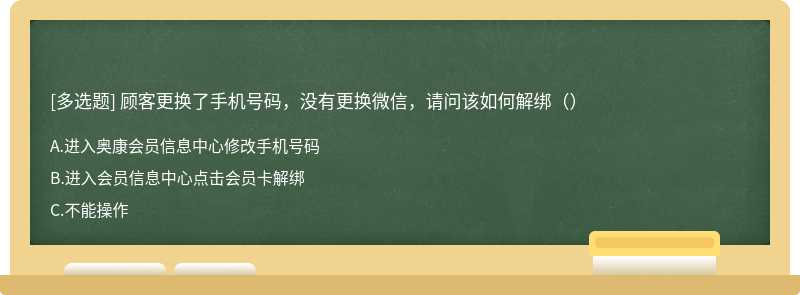 [多选题] 顾客更换了手机号码，没有更换微信，请问该如何解绑（）

A.进入奥康会员信息中心修改手机号码

B.进入会员信息中心点击会员卡解绑

C.不能操作